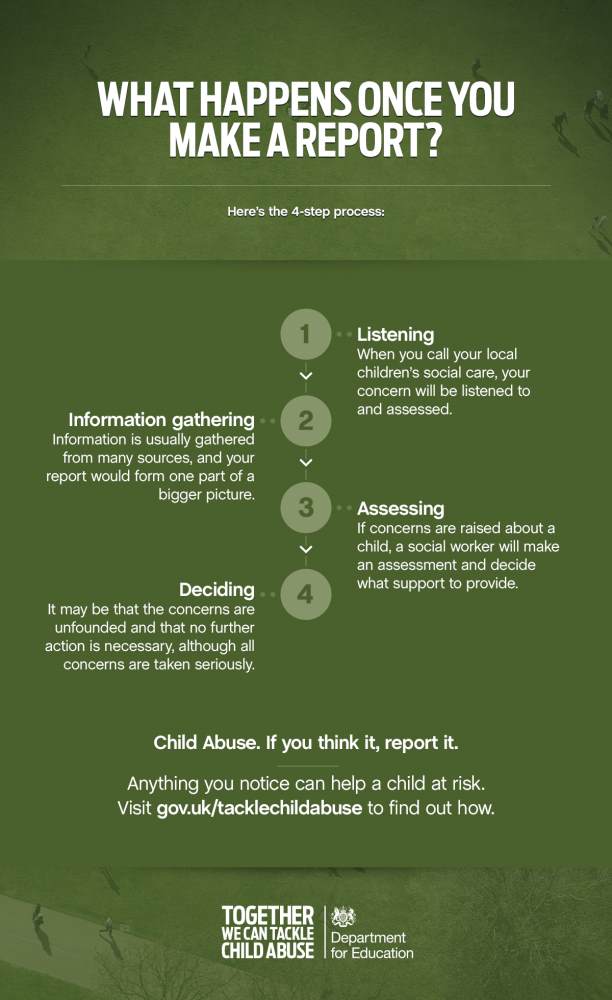 WHAT HAPPENS ONCE YOU MAKE A REPORT?

Here's the 4-step process:

1

Listening
When you call your local children's social care, your concern will be listened to and assessed.

2

Information gathering
Information is usually gathered from many sources, and your report would form one part of a bigger picture.

3

Assessing
If concerns are raised about a child, a social worker will make an assessment and decide what support to provide.

4

Deciding
It may be that the concerns are unfounded and that no further action is necessary, although all concerns are taken seriously.

Child Abuse. If you think it, report it.

Anything you notice can help a child at risk. Visit gov.uk/tacklechildabuse to find out how.

TOGETHER WE CAN TACKLE CHILD ABUSE

Department for Education